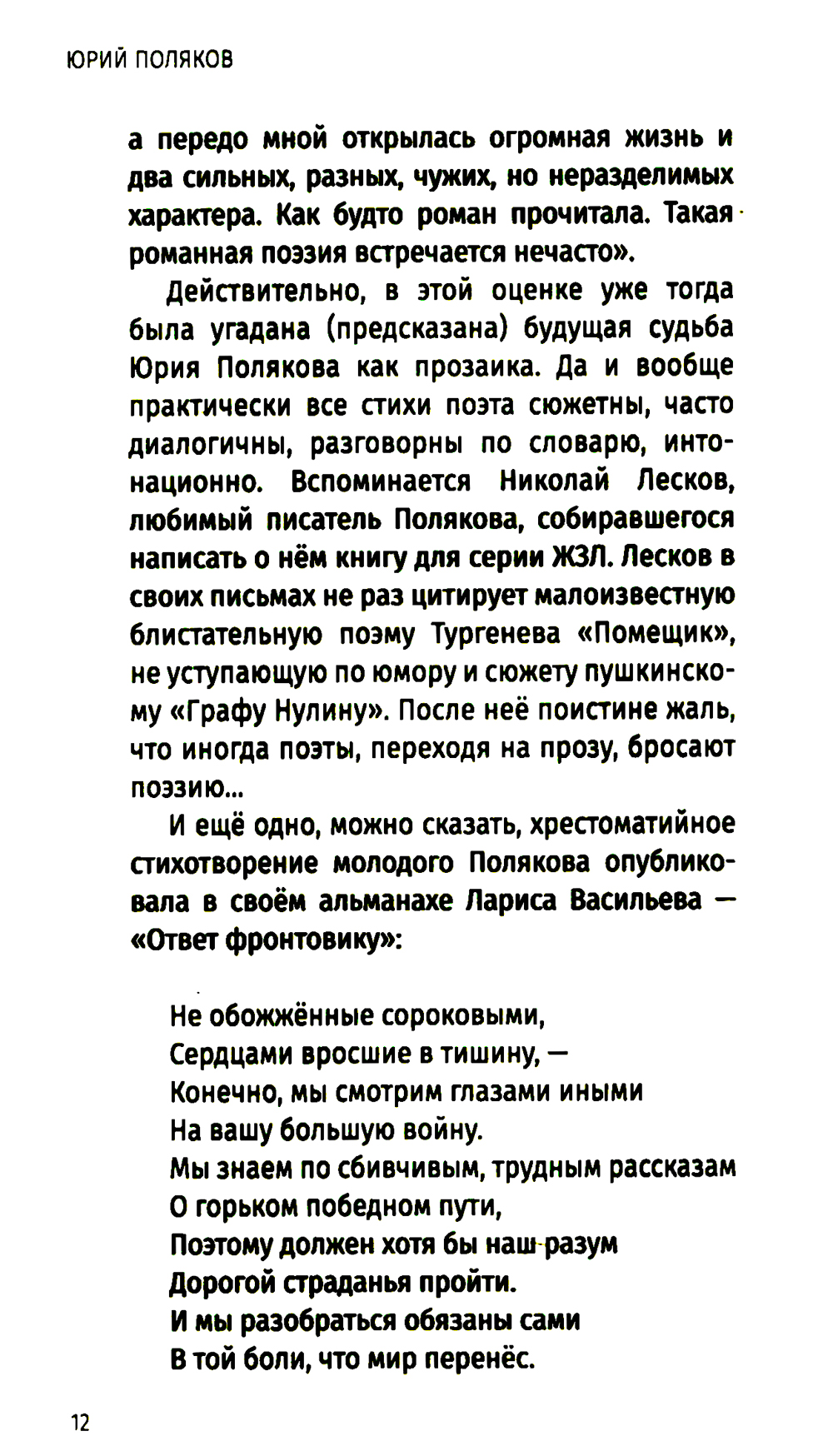 ЮРИЙ ПОЛЯКОВ

а передо мной открылась огромная жизнь и два сильных, разных, чужих, но неразделимых характера. Как будто роман прочитала. Такая романная поэзия встречается нечасто».

Действительно, в этой оценке уже тогда была угадана (предсказана) будущая судьба Юрия Полякова как прозаика. Да и вообще практически все стихи поэта сюжетны, часто диалогичны, разговорны по словарю, интонационно. Вспоминается Николай Лесков, любимый писатель Полякова, собиравшегося написать о нём книгу для серии ЖЗЛ. Лесков в своих письмах не раз цитирует малоизвестную блистательную поэму Тургенева «Помещик», не уступающую по юмору и сюжету пушкинскому «Графу Нулину». После неё поистине жаль, что иногда поэты, переходя на прозу, бросают поэзию...

И ещё одно, можно сказать, хрестоматийное стихотворение молодого Полякова опубликовала в своём альманахе Лариса Васильева — «Ответ фронтовику»:

Не обожжённые сороковыми,
Сердцами вросшие в тишину, —
Конечно, мы смотрим глазами иными
На вашу большую войну.
Мы знаем по сбивчивым, трудным рассказам
О горьком победном пути,
Поэтому должен хотя бы наш разум
Дорогой страданья пройти.
И мы разобраться обязаны сами
В той боли, что мир перенёс.

12